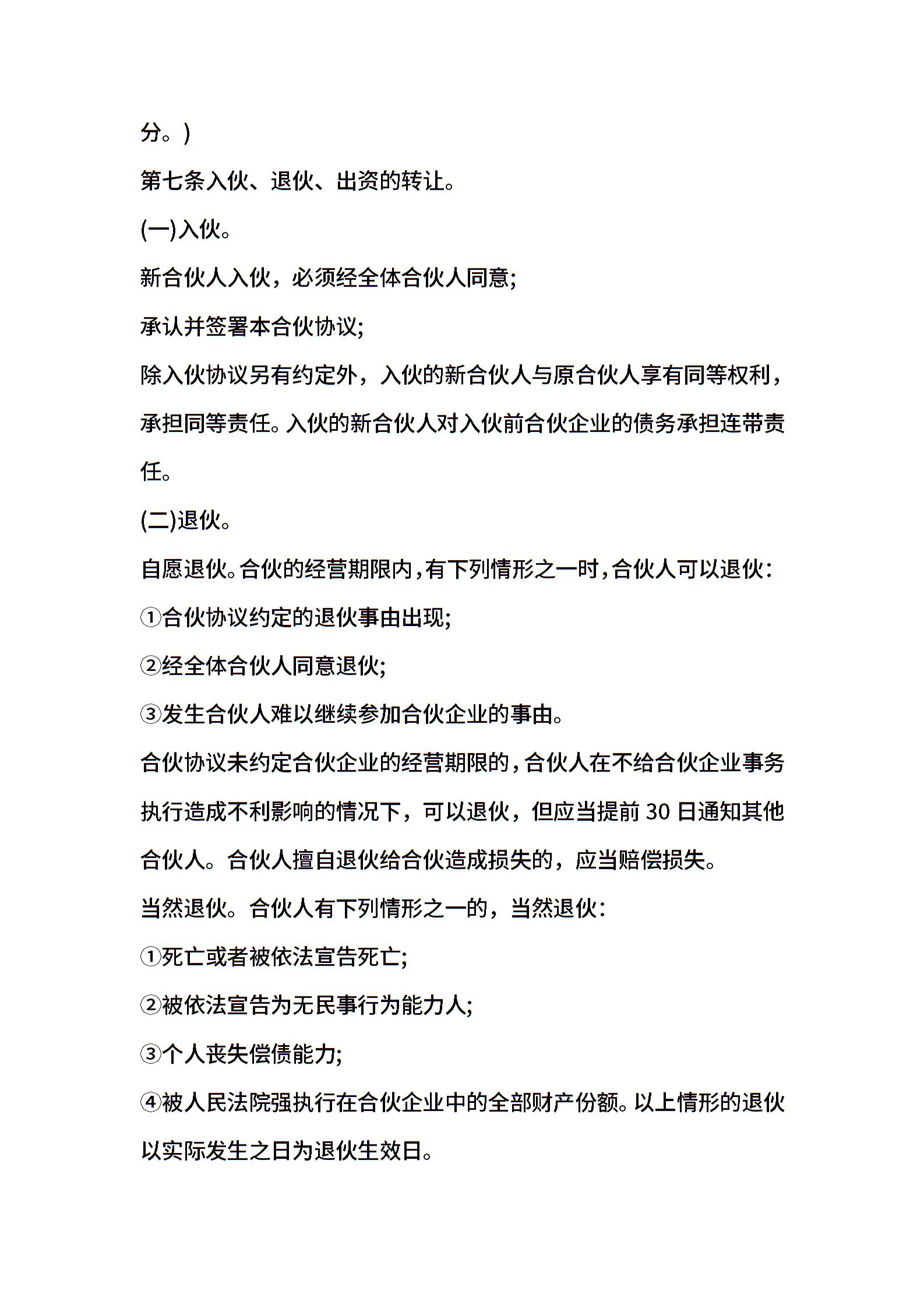 分。)

第七条入伙、退伙、出资的转让。

(一)入伙。

新合伙人入伙，必须经全体合伙人同意;

承认并签署本合伙协议;

除入伙协议另有约定外，入伙的新合伙人与原合伙人享有同等权利，承担同等责任。入伙的新合伙人对入伙前合伙企业的债务承担连带责任。

(二)退伙。

自愿退伙。合伙的经营期限内，有下列情形之一时，合伙人可以退伙:

①合伙协议约定的退伙事由出现;

②经全体合伙人同意退伙;

③发生合伙人难以继续参加合伙企业的事由。

合伙协议未约定合伙企业的经营期限的，合伙人在不给合伙企业事务执行造成不利影响的情况下，可以退伙，但应当提前 30 日通知其他合伙人。合伙人擅自退伙给合伙造成损失的，应当赔偿损失。

当然退伙。合伙人有下列情形之一的，当然退伙:

①死亡或者被依法宣告死亡;

②被依法宣告为无民事行为能力人;

③个人丧失偿债能力;

④被人民法院强执行在合伙企业中的全部财产份额。以上情形的退伙以实际发生之日为退伙生效日。